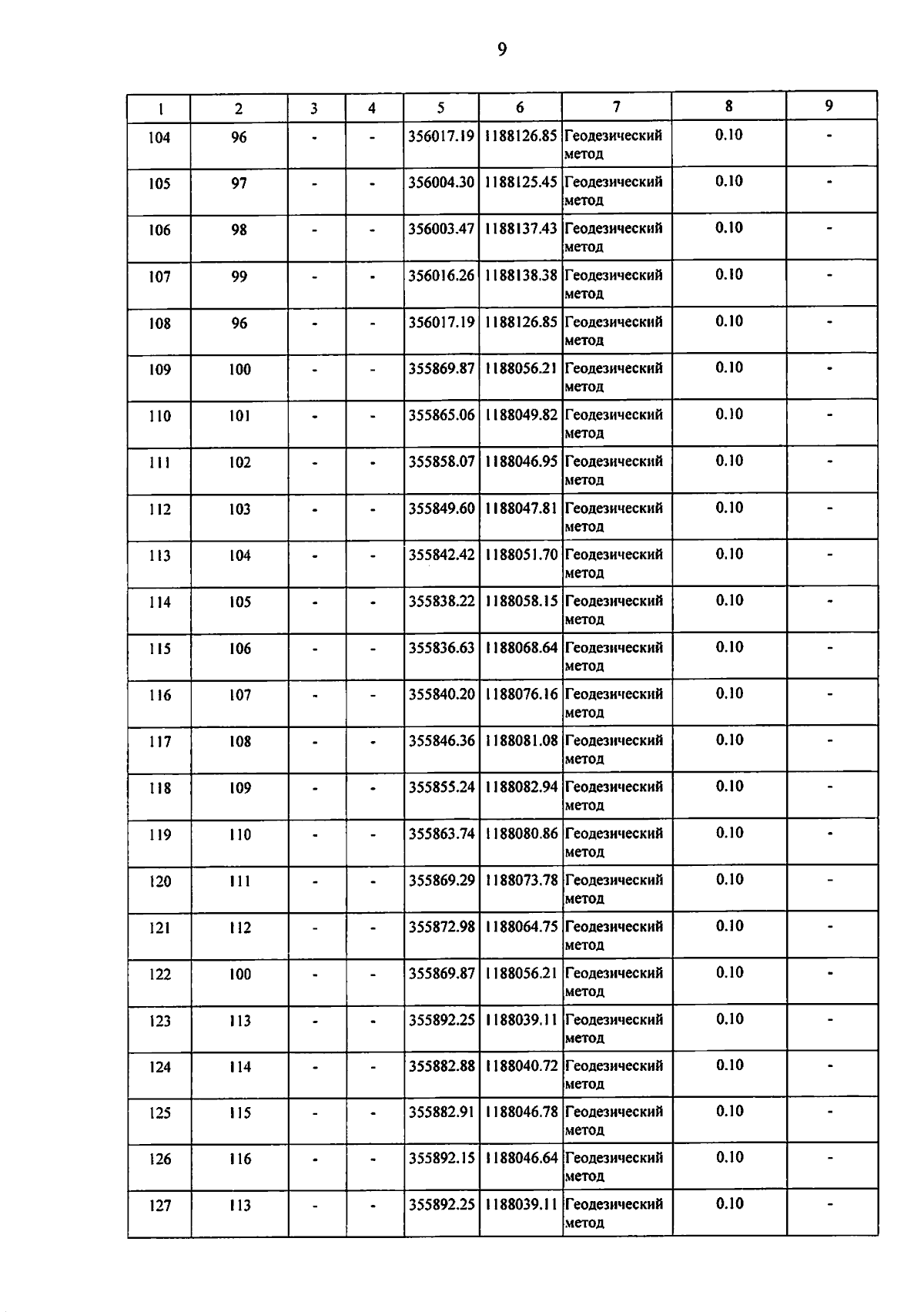 9

| 1 | 2 | 3 | 4 | 5 | 6 | 7 | 8 | 9 |
|---|---|---|---|---|---|---|---|---|
| 104 | 96 | - | - | 356017.19 | 1188126.85 | Геодезический метод | 0.10 | - |
| 105 | 97 | - | - | 356004.30 | 1188125.45 | Геодезический метод | 0.10 | - |
| 106 | 98 | - | - | 356003.47 | 1188137.43 | Геодезический метод | 0.10 | - |
| 107 | 99 | - | - | 356016.26 | 1188138.38 | Геодезический метод | 0.10 | - |
| 108 | 96 | - | - | 356017.19 | 1188126.85 | Геодезический метод | 0.10 | - |
| 109 | 100 | - | - | 355869.87 | 1188056.21 | Геодезический метод | 0.10 | - |
| 110 | 101 | - | - | 355865.06 | 1188049.82 | Геодезический метод | 0.10 | - |
| 111 | 102 | - | - | 355858.07 | 1188046.95 | Геодезический метод | 0.10 | - |
| 112 | 103 | - | - | 355849.60 | 1188047.81 | Геодезический метод | 0.10 | - |
| 113 | 104 | - | - | 355842.42 | 1188051.70 | Геодезический метод | 0.10 | - |
| 114 | 105 | - | - | 355838.22 | 1188058.15 | Геодезический метод | 0.10 | - |
| 115 | 106 | - | - | 355836.63 | 1188068.64 | Геодезический метод | 0.10 | - |
| 116 | 107 | - | - | 355840.20 | 1188076.16 | Геодезический метод | 0.10 | - |
| 117 | 108 | - | - | 355846.36 | 1188081.08 | Геодезический метод | 0.10 | - |
| 118 | 109 | - | - | 355855.24 | 1188082.94 | Геодезический метод | 0.10 | - |
| 119 | 110 | - | - | 355863.74 | 1188080.86 | Геодезический метод | 0.10 | - |
| 120 | 111 | - | - | 355869.29 | 1188073.78 | Геодезический метод | 0.10 | - |
| 121 | 112 | - | - | 355872.98 | 1188064.75 | Геодезический метод | 0.10 | - |
| 122 | 100 | - | - | 355869.87 | 1188056.21 | Геодезический метод | 0.10 | - |
| 123 | 113 | - | - | 355892.25 | 1188039.11 | Геодезический метод | 0.10 | - |
| 124 | 114 | - | - | 355882.88 | 1188040.72 | Геодезический метод | 0.10 | - |
| 125 | 115 | - | - | 355882.91 | 1188046.78 | Геодезический метод | 0.10 | - |
| 126 | 116 | - | - | 355892.15 | 1188046.64 | Геодезический метод | 0.10 | - |
| 127 | 113 | - | - | 355892.25 | 1188039.11 | Геодезический метод | 0.10 | - |